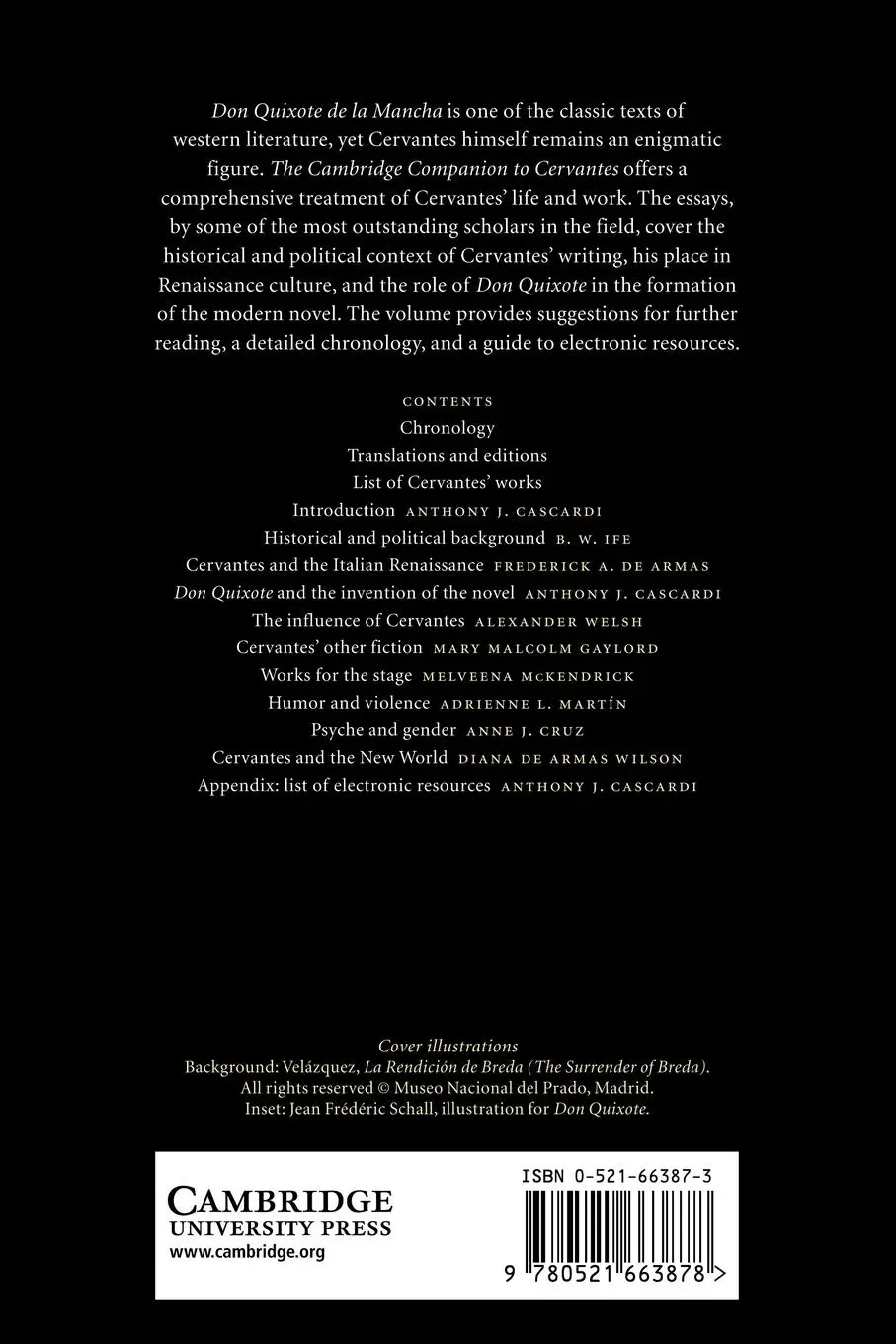 Don Quixote de la Mancha is one of the classic texts of western literature, yet Cervantes himself remains an enigmatic figure. The Cambridge Companion to Cervantes offers a comprehensive treatment of Cervantes' life and work. The essays, by some of the most outstanding scholars in the field, cover the historical and political context of Cervantes' writing, his place in Renaissance culture, and the role of Don Quixote in the formation of the modern novel. The volume provides suggestions for further reading, a detailed chronology, and a guide to electronic resources.

CONTENTS
Chronology
Translations and editions
List of Cervantes' works
Introduction ANTHONY J. CASCARDI
Historical and political background B. W. IFE
Cervantes and the Italian Renaissance FREDERICK A. DE ARMAS
Don Quixote and the invention of the novel ANTHONY J. CASCARDI
The influence of Cervantes ALEXANDER WELSH
Cervantes' other fiction MARY MALCOLM GAYLORD
Works for the stage MELVEENA MCKENDRICK
Humor and violence ADRIENNE L. MARTÍN
Psyche and gender ANNE J. CRUZ
Cervantes and the New World DIANA DE ARMAS WILSON
Appendix: list of electronic resources ANTHONY J. CASCARDI

Cover illustrations
Background: Velázquez, La Rendición de Breda (The Surrender of Breda).
All rights reserved © Museo Nacional del Prado, Madrid.
Inset: Jean Frédéric Schall, illustration for Don Quixote.

CAMBRIDGE
UNIVERSITY PRESS
www.cambridge.org

ISBN 0-521-66387-3

9 780521 663878 >